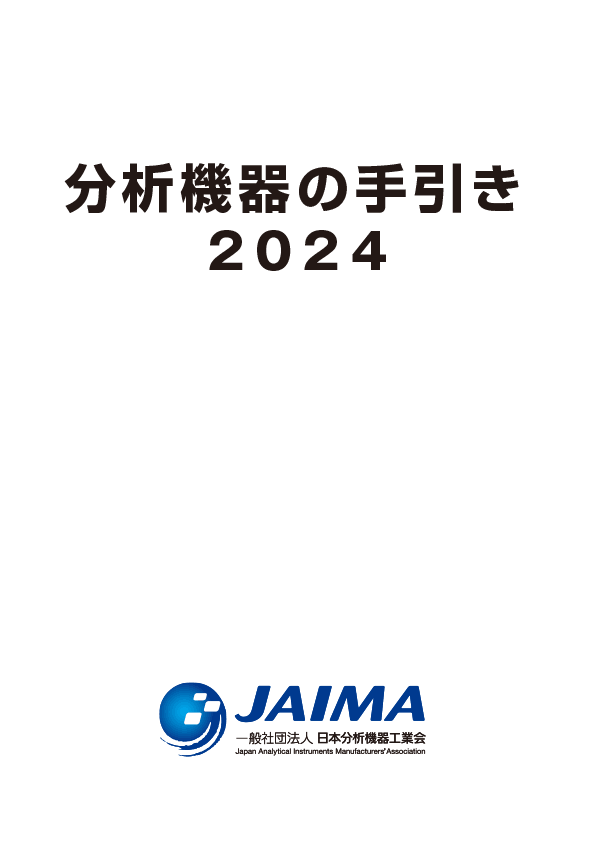 分析機器の手引き
2024

JAIMA
一般社団法人 日本分析機器工業会
Japan Analytical Instruments Manufacturers' Association